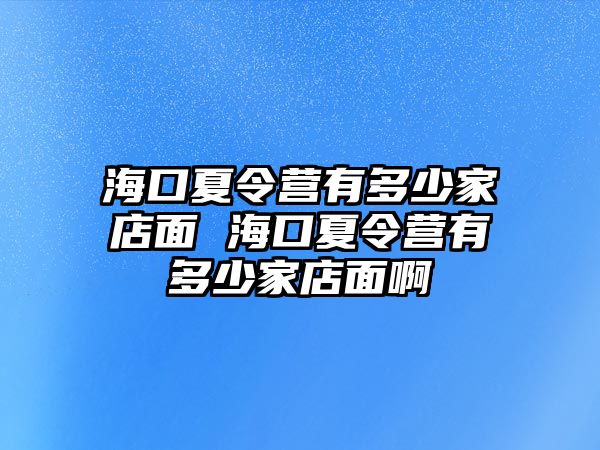 海口夏令营有多少家店面 海口夏令营有多少家店面啊